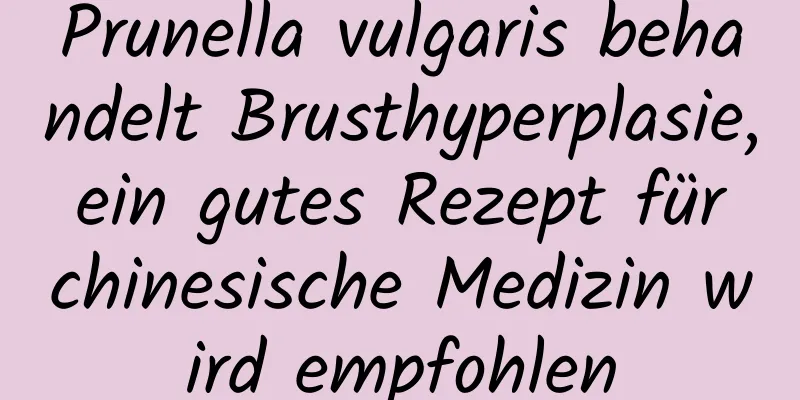 Prunella vulgaris behandelt Brusthyperplasie, ein gutes Rezept für chinesische Medizin wird empfohlen